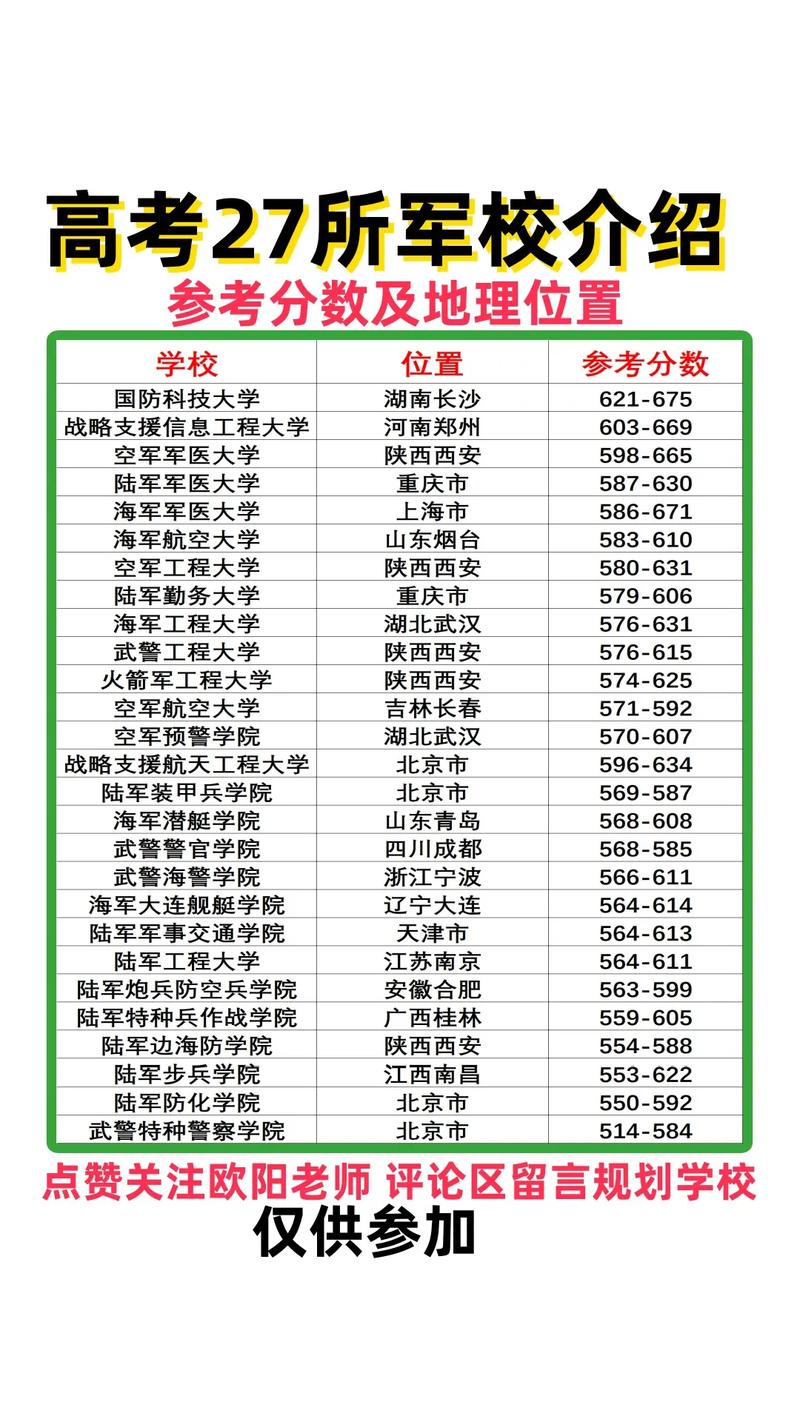 高考27所军校介绍
参考分数及地理位置

| 学校 | 位置 | 参考分数 |
|---|---|---|
| 国防科技大学 | 湖南长沙 | 621-675 |
| 战略支援信息工程大学 | 河南郑州 | 603-669 |
| 空军军医大学 | 陕西西安 | 598-665 |
| 陆军军医大学 | 重庆市 | 587-630 |
| 海军军医大学 | 上海市 | 586-671 |
| 海军航空大学 | 山东烟台 | 583-610 |
| 空军工程大学 | 陕西西安 | 580-631 |
| 陆军勤务大学 | 重庆市 | 579-606 |
| 海军工程大学 | 湖北武汉 | 576-631 |
| 武警工程大学 | 陕西西安 | 576-615 |
| 火箭军工程大学 | 陕西西安 | 574-625 |
| 空军航空大学 | 吉林长春 | 571-592 |
| 空军预警学院 | 湖北武汉 | 570-607 |
| 战略支援航天工程大学 | 北京市 | 596-634 |
| 陆军装甲兵学院 | 北京市 | 569-587 |
| 海军潜艇学院 | 山东青岛 | 568-608 |
| 武警警官学院 | 四川成都 | 568-585 |
| 武警海警学院 | 浙江宁波 | 566-611 |
| 海军大连舰艇学院 | 辽宁大连 | 564-614 |
| 陆军军事交通学院 | 天津市 | 564-613 |
| 陆军工程大学 | 江苏南京 | 564-611 |
| 陆军炮兵防空兵学院 | 安徽合肥 | 563-599 |
| 陆军特种兵作战学院 | 广西桂林 | 559-605 |
| 陆军边海防学院 | 陕西西安 | 554-588 |
| 陆军步兵学院 | 江西南昌 | 553-622 |
| 陆军防化学院 | 北京市 | 550-592 |
| 武警特种警察学院 | 北京市 | 514-584 |

点赞关注欧阳老师 评论区留言规划学校
仅供参加